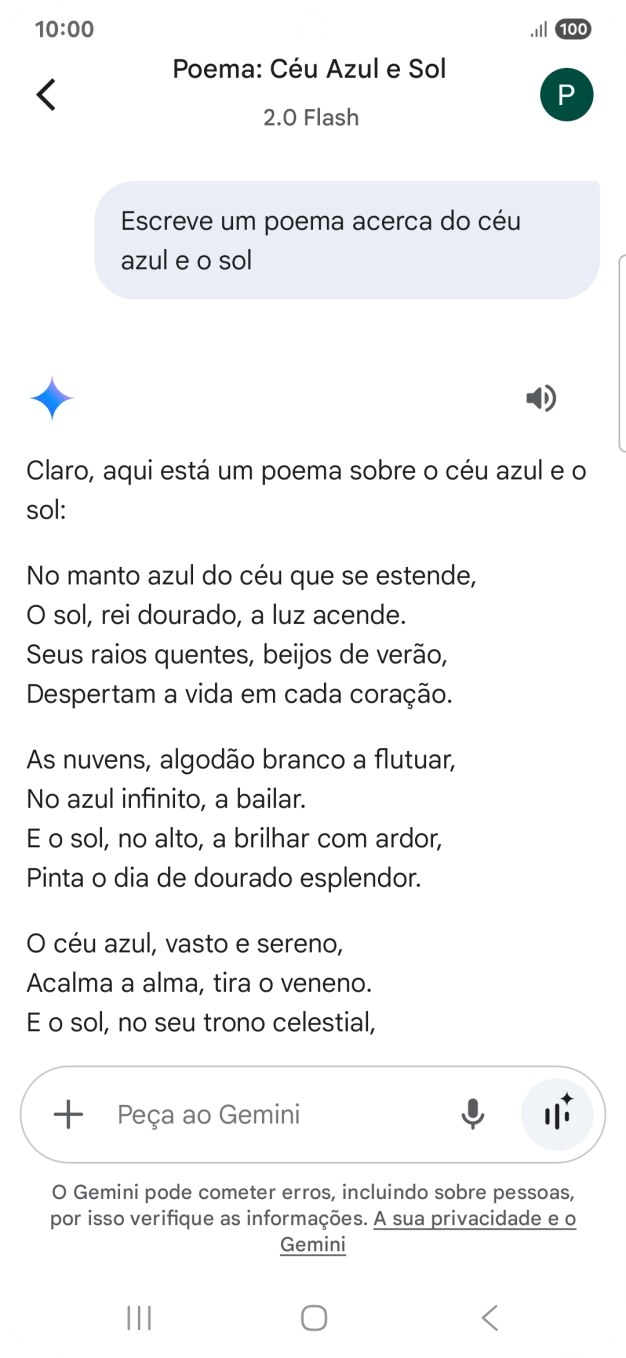 10:00

100

Poema: Céu Azul e Sol
2.0 Flash

P

Escreve um poema acerca do céu azul e o sol

Claro, aqui está um poema sobre o céu azul e o sol:

No manto azul do céu que se estende,
O sol, rei dourado, a luz acende.
Seus raios quentes, beijos de verão,
Despertam a vida em cada coração.

As nuvens, algodão branco a flutuar,
No azul infinito, a bailar.
E o sol, no alto, a brilhar com ardor,
Pinta o dia de dourado esplendor.

O céu azul, vasto e sereno,
Acalma a alma, tira o veneno.
E o sol, no seu trono celestial,

Peça ao Gemini

O Gemini pode cometer erros, incluindo sobre pessoas, por isso verifique as informações. A sua privacidade e o Gemini